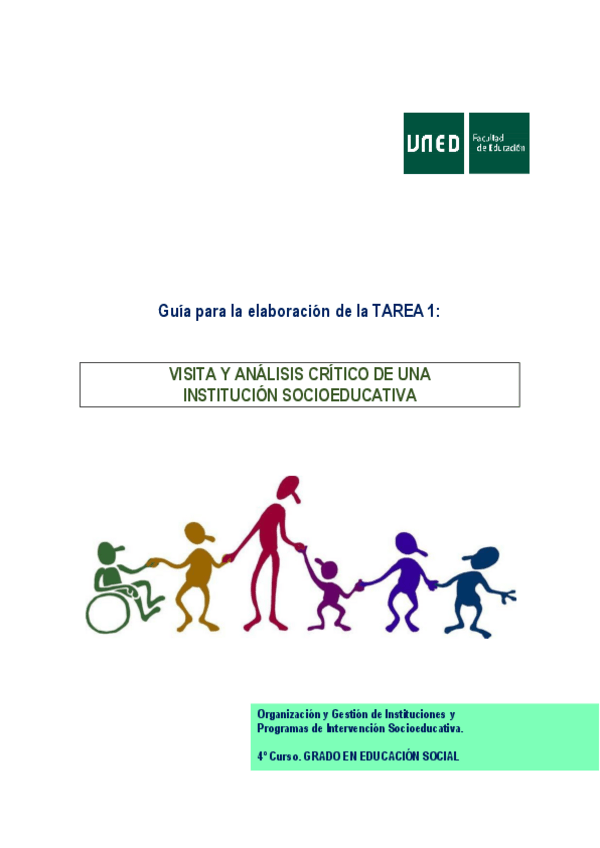 UNED Facultad de Educación

Guía para la elaboración de la TAREA 1:

VISITA Y ANÁLISIS CRÍTICO DE UNA INSTITUCIÓN SOCIOEDUCATIVA

Organización y Gestión de Instituciones y Programas de Intervención Socioeducativa.

4º Curso. GRADO EN EDUCACIÓN SOCIAL